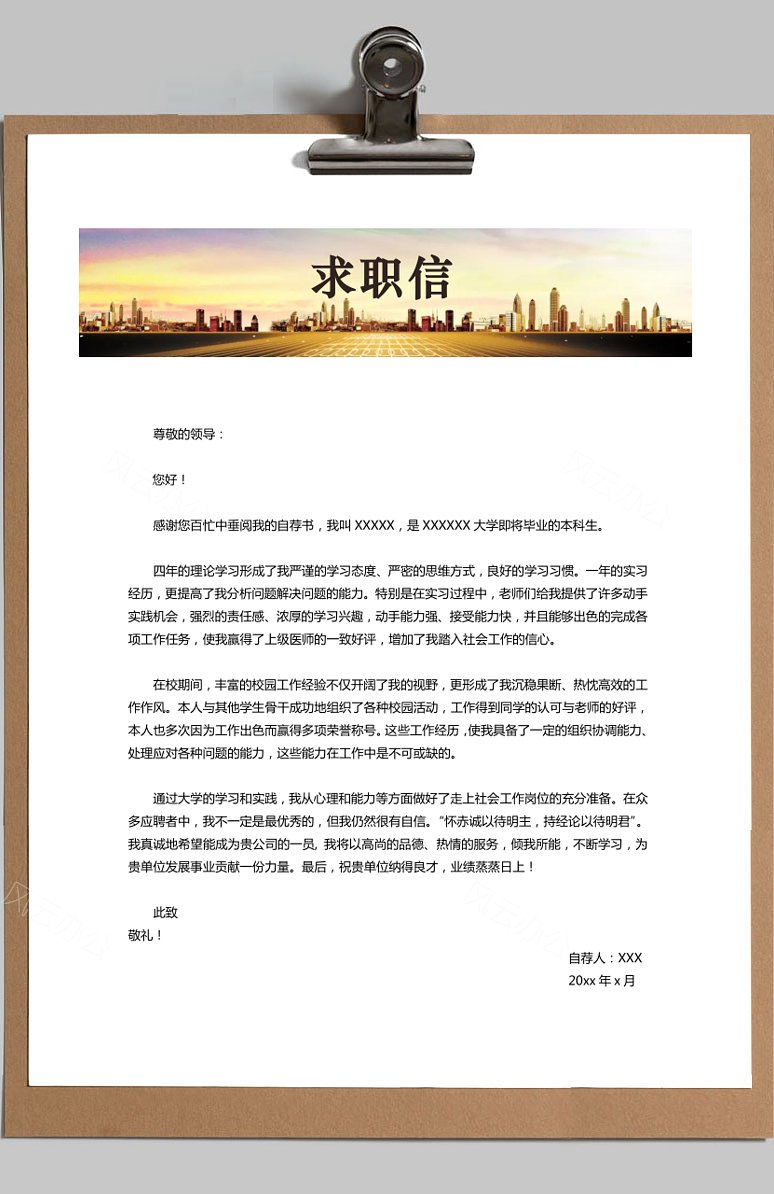 求职信

尊敬的领导：

您好！

感谢您百忙中垂阅我的自荐书，我叫 XXXXX，是 XXXXXX 大学即将毕业的本科生。

四年的理论学习形成了我严谨的学习态度、严密的思维方式，良好的学习习惯。一年的实习经历，更提高了我分析问题解决问题的能力。特别是在实习过程中，老师们给我提供了许多动手实践机会，强烈的责任感、浓厚的学习兴趣，动手能力强、接受能力快，并且能够出色的完成各项工作任务，使我赢得了上级医师的一致好评，增加了我踏入社会工作的信心。

在校期间，丰富的校园工作经验不仅开阔了我的视野，更形成了我沉稳果断、热忱高效的工作作风。本人与其他学生骨干成功地组织了各种校园活动，工作得到同学的认可与老师的好评，本人也多次因为工作出色而赢得多项荣誉称号。这些工作经历，使我具备了一定的组织协调能力、处理应对各种问题的能力，这些能力在工作中是不可或缺的。

通过大学的学习和实践，我从心理和能力等方面做好了走上社会工作岗位的充分准备。在众多应聘者中，我不一定是最优秀的，但我仍然很有自信。“怀赤诚以待明主，持经论以待明君”。我真诚地希望能成为贵公司的一员，我将以高尚的品德、热情的服务，倾我所能，不断学习，为贵单位发展事业贡献一份力量。最后，祝贵单位纳得良才，业绩蒸蒸日上！

此致
敬礼！

自荐人：XXX
20xx 年 x 月